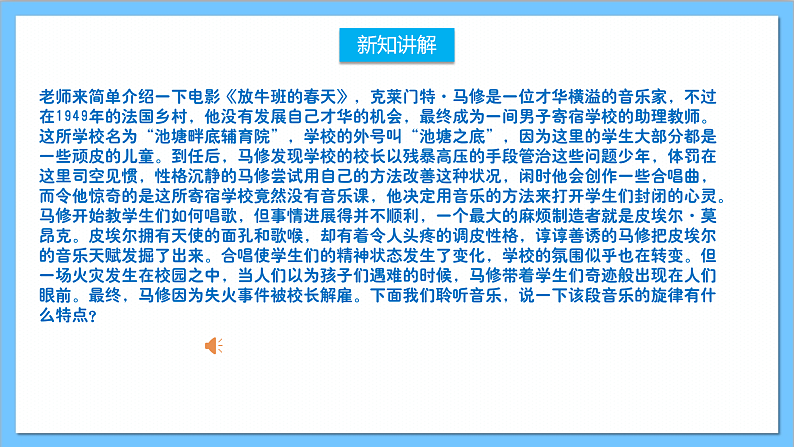 新知讲解

老师来简单介绍一下电影《放牛班的春天》，克莱门特·马修是一位才华横溢的音乐家，不过在1949年的法国乡村，他没有发展自己才华的机会，最终成为一间男子寄宿学校的助理教师。这所学校名为“池塘畔底辅育院”，学校的外号叫“池塘之底”，因为这里的学生大部分都是一些顽皮的儿童。到任后，马修发现学校的校长以残暴高压的手段管治这些问题少年，体罚在这里司空见惯，性格沉静的马修尝试用自己的方法改善这种状况，闲时他会创作一些合唱曲，而令他惊奇的是这所寄宿学校竟然没有音乐课，他决定用音乐的方法来打开学生们封闭的心灵。马修开始教学生们如何唱歌，但事情进展得并不顺利，一个最大的麻烦制造者就是皮埃尔·莫昂克。皮埃尔拥有天使的面孔和歌喉，却有着令人头疼的调皮性格，谆谆善诱的马修把皮埃尔的音乐天赋发掘了出来。合唱使学生们的精神状态发生了变化，学校的氛围似乎也在转变。但一场火灾发生在校园之中，当人们以为孩子们遇难的时候，马修带着学生们奇迹般出现在人们眼前。最终，马修因为失火事件被校长解雇。下面我们聆听音乐，说一下该段音乐的旋律有什么特点？